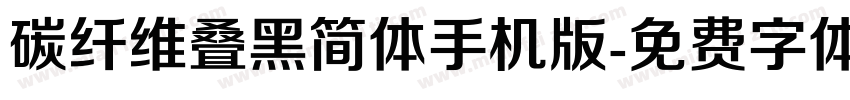 碳纤维叠黑简体手机版-免费字体